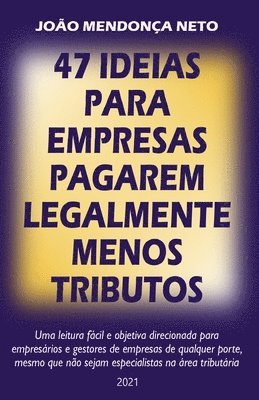 JOÃO MENDONÇA NETO

47 IDEIAS PARA EMPRESAS PAGAREM LEGALMENTE MENOS TRIBUTOS

Uma leitura fácil e objetiva direcionada para empresários e gestores de empresas de qualquer porte, mesmo que não sejam especialistas na área tributária

2021